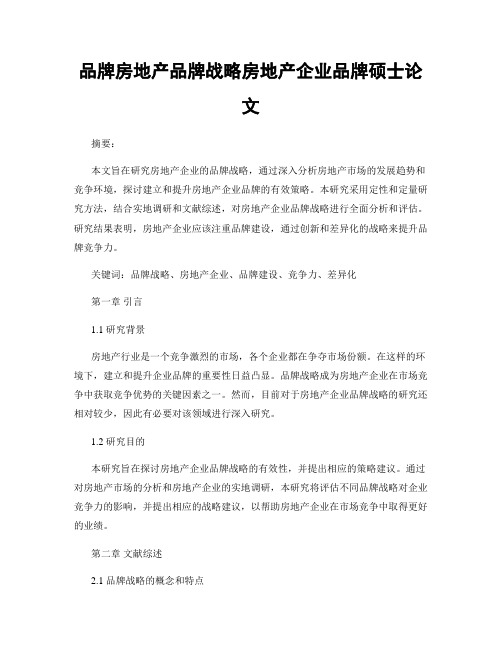 品牌房地产品牌战略房地产企业品牌硕士论文

摘要：

本文旨在研究房地产企业的品牌战略，通过深入分析房地产市场的发展趋势和竞争环境，探讨建立和提升房地产企业品牌的有效策略。本研究采用定性和定量研究方法，结合实地调研和文献综述，对房地产企业品牌战略进行全面分析和评估。研究结果表明，房地产企业应该注重品牌建设，通过创新和差异化的战略来提升品牌竞争力。

关键词：品牌战略、房地产企业、品牌建设、竞争力、差异化

第一章 引言

1.1 研究背景

房地产行业是一个竞争激烈的市场，各个企业都在争夺市场份额。在这样的环境下，建立和提升企业品牌的重要性日益凸显。品牌战略成为房地产企业在市场竞争中获取竞争优势的关键因素之一。然而，目前对于房地产企业品牌战略的研究还相对较少，因此有必要对该领域进行深入研究。

1.2 研究目的

本研究旨在探讨房地产企业品牌战略的有效性，并提出相应的策略建议。通过对房地产市场的分析和房地产企业的实地调研，本研究将评估不同品牌战略对企业竞争力的影响，并提出相应的战略建议，以帮助房地产企业在市场竞争中取得更好的业绩。

第二章 文献综述

2.1 品牌战略的概念和特点